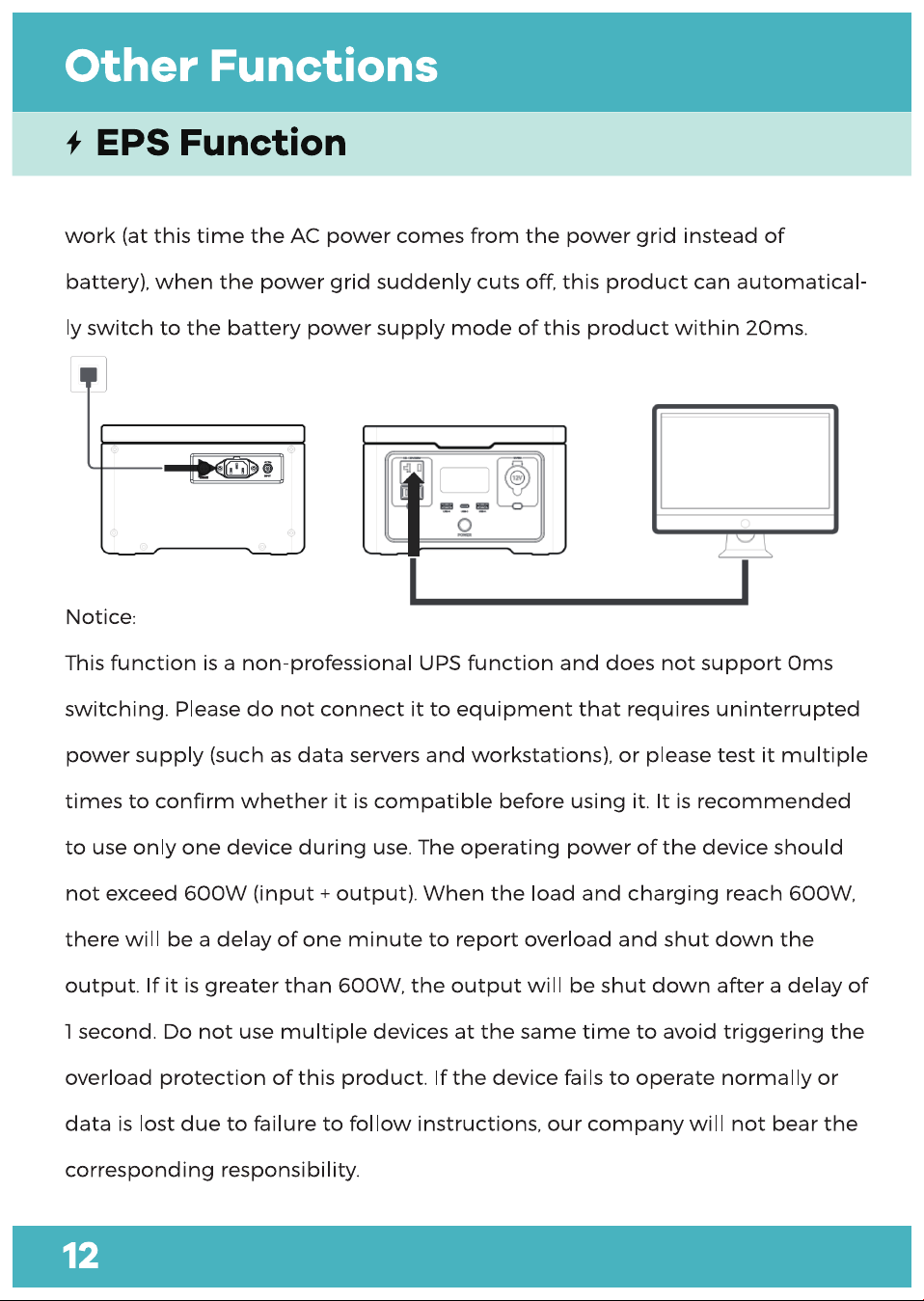 Other Functions

EPS Function

work (at this time the AC power comes from the power grid instead of battery), when the power grid suddenly cuts off, this product can automatically switch to the battery power supply mode of this product within 20ms.

Notice:

This function is a non-professional UPS function and does not support 0ms switching. Please do not connect it to equipment that requires uninterrupted power supply (such as data servers and workstations), or please test it multiple times to confirm whether it is compatible before using it. It is recommended to use only one device during use. The operating power of the device should not exceed 600W (input + output). When the load and charging reach 600W, there will be a delay of one minute to report overload and shut down the output. If it is greater than 600W, the output will be shut down after a delay of 1 second. Do not use multiple devices at the same time to avoid triggering the overload protection of this product. If the device fails to operate normally or data is lost due to failure to follow instructions, our company will not bear the corresponding responsibility.

12